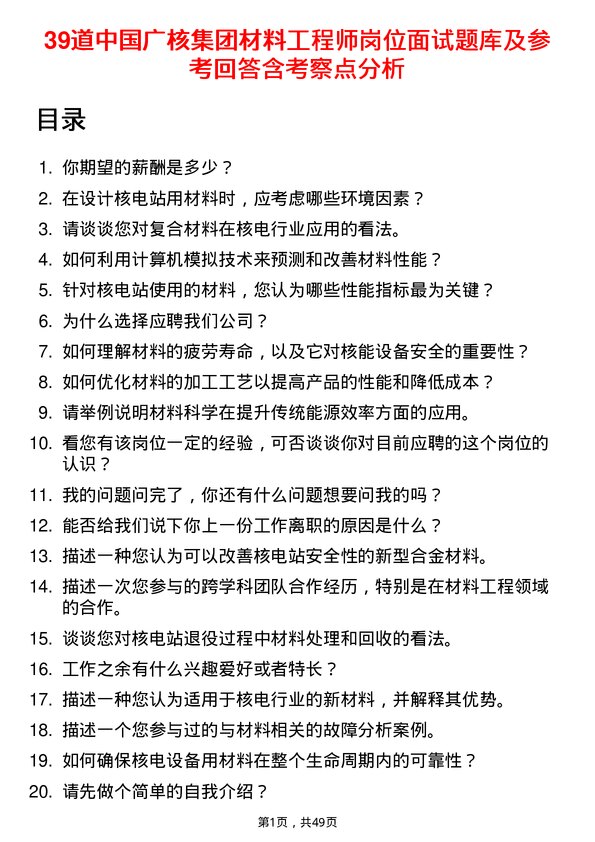 39道中国广核集团材料工程师岗位面试题库及参考回答含考察点分析

目录

1. 你期望的薪酬是多少？
2. 在设计核电站用材料时，应考虑哪些环境因素？
3. 请谈谈您对复合材料在核电行业应用的看法。
4. 如何利用计算机模拟技术来预测和改善材料性能？
5. 针对核电站使用的材料，您认为哪些性能指标最为关键？
6. 为什么选择应聘我们公司？
7. 如何理解材料的疲劳寿命，以及它对核能设备安全的重要性？
8. 如何优化材料的加工工艺以提高产品的性能和降低成本？
9. 请举例说明材料科学在提升传统能源效率方面的应用。
10. 看您有该岗位一定的经验，可否谈谈你对目前应聘的这个岗位的认识？
11. 我的问题问完了，你还有什么问题想要问我的吗？
12. 能否给我们说下你上一份工作离职的原因是什么？
13. 描述一种您认为可以改善核电站安全性的新型合金材料。
14. 描述一次您参与的跨学科团队合作经历，特别是在材料工程领域的合作。
15. 谈谈您对核电站退役过程中材料处理和回收的看法。
16. 工作之余有什么兴趣爱好或者特长？
17. 描述一种您认为适用于核电行业的新材料，并解释其优势。
18. 描述一个您参与过的与材料相关的故障分析案例。
19. 如何确保核电设备用材料在整个生命周期内的可靠性？
20. 请先做个简单的自我介绍？

第1页，共49页